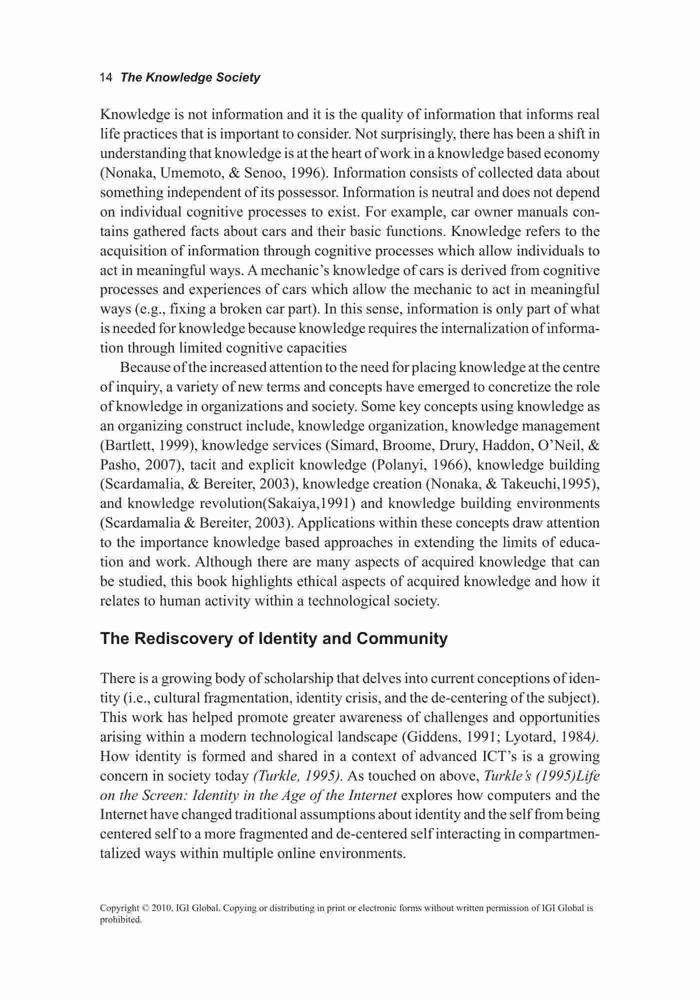 14 The Knowledge Society

Knowledge is not information and it is the quality of information that informs real life practices that is important to consider. Not surprisingly, there has been a shift in understanding that knowledge is at the heart of work in a knowledge based economy (Nonaka, Umemoto, & Senoo, 1996). Information consists of collected data about something independent of its possessor. Information is neutral and does not depend on individual cognitive processes to exist. For example, car owner manuals contains gathered facts about cars and their basic functions. Knowledge refers to the acquisition of information through cognitive processes which allow individuals to act in meaningful ways. A mechanic's knowledge of cars is derived from cognitive processes and experiences of cars which allow the mechanic to act in meaningful ways (e.g., fixing a broken car part). In this sense, information is only part of what is needed for knowledge because knowledge requires the internalization of information through limited cognitive capacities

Because of the increased attention to the need for placing knowledge at the centre of inquiry, a variety of new terms and concepts have emerged to concretize the role of knowledge in organizations and society. Some key concepts using knowledge as an organizing construct include, knowledge organization, knowledge management (Bartlett, 1999), knowledge services (Simard, Broome, Drury, Haddon, O'Neil, & Pasho, 2007), tacit and explicit knowledge (Polanyi, 1966), knowledge building (Scardamalia, & Bereiter, 2003), knowledge creation (Nonaka, & Takeuchi,1995), and knowledge revolution(Sakaiya,1991) and knowledge building environments (Scardamalia & Bereiter, 2003). Applications within these concepts draw attention to the importance knowledge based approaches in extending the limits of education and work. Although there are many aspects of acquired knowledge that can be studied, this book highlights ethical aspects of acquired knowledge and how it relates to human activity within a technological society.

The Rediscovery of Identity and Community

There is a growing body of scholarship that delves into current conceptions of identity (i.e., cultural fragmentation, identity crisis, and the de-centering of the subject). This work has helped promote greater awareness of challenges and opportunities arising within a modern technological landscape (Giddens, 1991; Lyotard, 1984). How identity is formed and shared in a context of advanced ICT's is a growing concern in society today (Turkle, 1995). As touched on above, Turkle's (1995)Life on the Screen: Identity in the Age of the Internet explores how computers and the Internet have changed traditional assumptions about identity and the self from being centered self to a more fragmented and de-centered self interacting in compartmentalized ways within multiple online environments.

Copyright © 2010, IGI Global. Copying or distributing in print or electronic forms without written permission of IGI Global is prohibited.